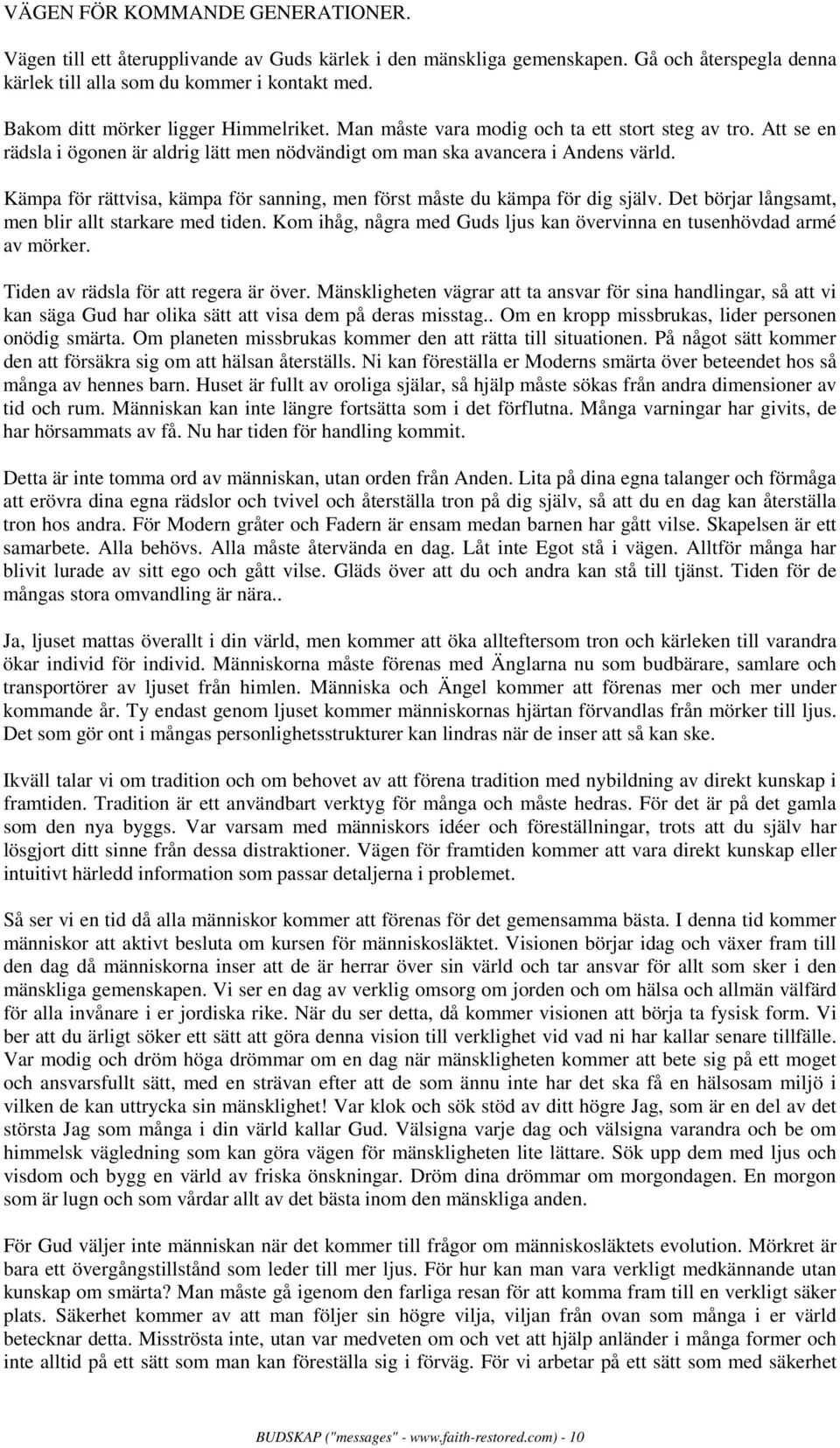 VÄGEN FÖR KOMMANDE GENERATIONER.

Vägen till ett återupplivande av Guds kärlek i den mänskliga gemenskapen. Gå och återspegla denna kärlek till alla som du kommer i kontakt med.

Bakom ditt mörker ligger Himmelriket. Man måste vara modig och ta ett stort steg av tro. Att se en rädsla i ögonen är aldrig lätt men nödvändigt om man ska avancera i Andens värld.

Kämpa för rättvisa, kämpa för sanning, men först måste du kämpa för dig själv. Det börjar långsamt, men blir allt starkare med tiden. Kom ihåg, några med Guds ljus kan övervinna en tusenhövdad armé av mörker.

Tiden av rädsla för att regera är över. Mänskligheten vägrar att ta ansvar för sina handlingar, så att vi kan säga Gud har olika sätt att visa dem på deras misstag.. Om en kropp missbrukas, lider personen onödig smärta. Om planeten missbrukas kommer den att rätta till situationen. På något sätt kommer den att försäkra sig om att hälsan återställs. Ni kan föreställa er Moderns smärta över beteendet hos så många av hennes barn. Huset är fullt av oroliga själar, så hjälp måste sökas från andra dimensioner av tid och rum. Människan kan inte längre fortsätta som i det förflutna. Många varningar har givits, de har hörsammats av få. Nu har tiden för handling kommit.

Detta är inte tomma ord av människan, utan orden från Anden. Lita på dina egna talanger och förmåga att erövra dina egna rädslor och tvivel och återställa tron på dig själv, så att du en dag kan återställa tron hos andra. För Modern gråter och Fadern är ensam medan barnen har gått vilse. Skapelsen är ett samarbete. Alla behövs. Alla måste återvända en dag. Låt inte Egot stå i vägen. Alltför många har blivit lurade av sitt ego och gått vilse. Gläds över att du och andra kan stå till tjänst. Tiden för de mångas stora omvandling är nära..

Ja, ljuset mattas överallt i din värld, men kommer att öka allteftersom tron och kärleken till varandra ökar individ för individ. Människorna måste förenas med Änglarna nu som budbärare, samlare och transportörer av ljuset från himlen. Människa och Ängel kommer att förenas mer och mer under kommande år. Ty endast genom ljuset kommer människornas hjärtan förvandlas från mörker till ljus. Det som gör ont i mångas personlighetsstrukturer kan lindras när de inser att så kan ske.

Ikväll talar vi om tradition och om behovet av att förena tradition med nybildning av direkt kunskap i framtiden. Tradition är ett användbart verktyg för många och måste hedras. För det är på det gamla som den nya byggs. Var varsam med människors idéer och föreställningar, trots att du själv har lösgjort ditt sinne från dessa distraktioner. Vägen för framtiden kommer att vara direkt kunskap eller intuitivt härledd information som passar detaljerna i problemet.

Så ser vi en tid då alla människor kommer att förenas för det gemensamma bästa. I denna tid kommer människor att aktivt besluta om kursen för människosläktet. Visionen börjar idag och växer fram till den dag då människorna inser att de är herrar över sin värld och tar ansvar för allt som sker i den mänskliga gemenskapen. Vi ser en dag av verklig omsorg om jorden och om hälsa och allmän välfärd för alla invånare i er jordiska rike. När du ser detta, då kommer visionen att börja ta fysisk form. Vi ber att du ärligt söker ett sätt att göra denna vision till verklighet vid vad ni har kallar senare tillfälle. Var modig och dröm höga drömmar om en dag när mänskligheten kommer att bete sig på ett moget och ansvarsfullt sätt, med en strävan efter att de som ännu inte har det ska få en hälsosam miljö i vilken de kan uttrycka sin mänsklighet! Var klok och sök stöd av ditt högre Jag, som är en del av det största Jag som många i din värld kallar Gud. Välsigna varje dag och välsigna varandra och be om himmelsk vägledning som kan göra vägen för mänskligheten lite lättare. Sök upp dem med ljus och visdom och bygg en värld av friska önskningar. Dröm dina drömmar om morgondagen. En morgon som är lugn och som vårdar allt av det bästa inom den mänskliga anden.

För Gud väljer inte människan när det kommer till frågor om människosläktets evolution. Mörkret är bara ett övergångstillstånd som leder till mer ljus. För hur kan man vara verkligt medkännande utan kunskap om smärta? Man måste gå igenom den farliga resan för att komma fram till en verkligt säker plats. Säkerhet kommer av att man följer sin högre vilja, viljan från ovan som många i er värld betecknar detta. Misströsta inte, utan var medveten om och vet att hjälp anländer i många former och inte alltid på ett sätt som man kan föreställa sig i förväg. För vi arbetar på ett sätt som med säkerhet

BUDSKAP ("messages" - www.faith-restored.com) - 10